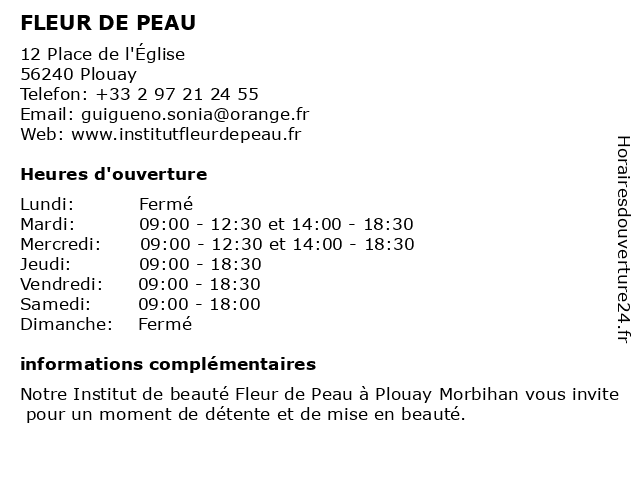 FLEUR DE PEAU

12 Place de l'Église
56240 Plouay
Telefon: +33 2 97 21 24 55
Email: guigueno.sonia@orange.fr
Web: www.institutfleurdepeau.fr

Heures d'ouverture

| | |
|---|---|
| Lundi: | Fermé |
| Mardi: | 09:00 - 12:30 et 14:00 - 18:30 |
| Mercredi: | 09:00 - 12:30 et 14:00 - 18:30 |
| Jeudi: | 09:00 - 18:30 |
| Vendredi: | 09:00 - 18:30 |
| Samedi: | 09:00 - 18:00 |
| Dimanche: | Fermé |

informations complémentaires

Notre Institut de beauté Fleur de Peau à Plouay Morbihan vous invite pour un moment de détente et de mise en beauté.

Horairesdouverture24.fr